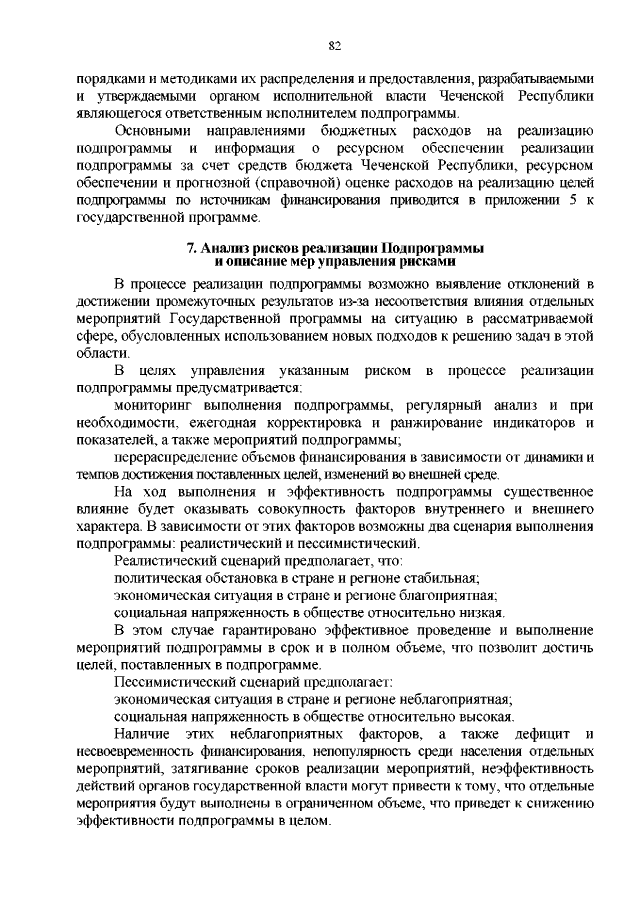 82

порядками и методиками их распределения и предоставления, разрабатываемыми и утверждаемыми органом исполнительной власти Чеченской Республики являющегося ответственным исполнителем подпрограммы.

Основными направлениями бюджетных расходов на реализацию подпрограммы и информация о ресурсном обеспечении реализации подпрограммы за счет средств бюджета Чеченской Республики, ресурсном обеспечении и прогнозной (справочной) оценке расходов на реализацию целей подпрограммы по источникам финансирования приводится в приложении 5 к государственной программе.

7. Анализ рисков реализации Подпрограммы и описание мер управления рисками

В процессе реализации подпрограммы возможно выявление отклонений в достижении промежуточных результатов из-за несоответствия влияния отдельных мероприятий Государственной программы на ситуацию в рассматриваемой сфере, обусловленных использованием новых подходов к решению задач в этой области.

В целях управления указанным риском в процессе реализации подпрограммы предусматривается:

мониторинг выполнения подпрограммы, регулярный анализ и при необходимости, ежегодная корректировка и ранжирование индикаторов и показателей, а также мероприятий подпрограммы;

перераспределение объемов финансирования в зависимости от динамики и темпов достижения поставленных целей, изменений во внешней среде.

На ход выполнения и эффективность подпрограммы существенное влияние будет оказывать совокупность факторов внутреннего и внешнего характера. В зависимости от этих факторов возможны два сценария выполнения подпрограммы: реалистический и пессимистический.

Реалистический сценарий предполагает, что:

политическая обстановка в стране и регионе стабильная;

экономическая ситуация в стране и регионе благоприятная;

социальная напряженность в обществе относительно низкая.

В этом случае гарантировано эффективное проведение и выполнение мероприятий подпрограммы в срок и в полном объеме, что позволит достичь целей, поставленных в подпрограмме.

Пессимистический сценарий предполагает:

экономическая ситуация в стране и регионе неблагоприятная;

социальная напряженность в обществе относительно высокая.

Наличие этих неблагоприятных факторов, а также дефицит и несвоевременность финансирования, непопулярность среди населения отдельных мероприятий, затягивание сроков реализации мероприятий, неэффективность действий органов государственной власти могут привести к тому, что отдельные мероприятия будут выполнены в ограниченном объеме, что приведет к снижению эффективности подпрограммы в целом.